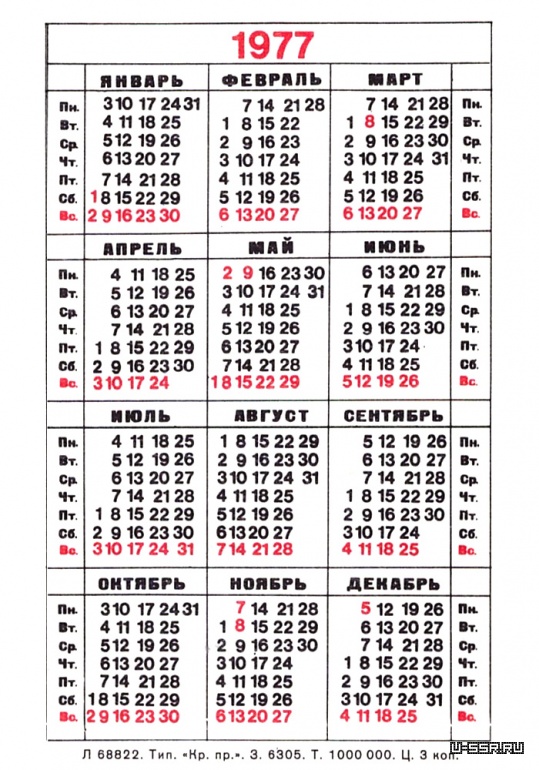 1977

| | ЯНВАРЬ | ФЕВРАЛЬ | МАРТ | |
|---|---|---|---|---|
| Пн. | 3 10 17 24 31 | 7 14 21 28 | 7 14 21 28 | Пн. |
| Вт. | 4 11 18 25 | 1 8 15 22 | 1 8 15 22 29 | Вт. |
| Ср. | 5 12 19 26 | 2 9 16 23 | 2 9 16 23 30 | Ср. |
| Чт. | 6 13 20 27 | 3 10 17 24 | 3 10 17 24 31 | Чт. |
| Пт. | 7 14 21 28 | 4 11 18 25 | 4 11 18 25 | Пт. |
| Сб. | 1 8 15 22 29 | 5 12 19 26 | 5 12 19 26 | Сб. |
| Вс. | 2 9 16 23 30 | 6 13 20 27 | 6 13 20 27 | Вс. |

| | АПРЕЛЬ | МАЙ | ИЮНЬ | |
|---|---|---|---|---|
| Пн. | 4 11 18 25 | 2 9 16 23 30 | 6 13 20 27 | Пн. |
| Вт. | 5 12 19 26 | 3 10 17 24 31 | 7 14 21 28 | Вт. |
| Ср. | 6 13 20 27 | 4 11 18 25 | 1 8 15 22 29 | Ср. |
| Чт. | 7 14 21 28 | 5 12 19 26 | 2 9 16 23 30 | Чт. |
| Пт. | 1 8 15 22 29 | 6 13 20 27 | 3 10 17 24 | Пт. |
| Сб. | 2 9 16 23 30 | 7 14 21 28 | 4 11 18 25 | Сб. |
| Вс. | 3 10 17 24 | 1 8 15 22 29 | 5 12 19 26 | Вс. |

| | ИЮЛЬ | АВГУСТ | СЕНТЯБРЬ | |
|---|---|---|---|---|
| Пн. | 4 11 18 25 | 1 8 15 22 29 | 5 12 19 26 | Пн. |
| Вт. | 5 12 19 26 | 2 9 16 23 30 | 6 13 20 27 | Вт. |
| Ср. | 6 13 20 27 | 3 10 17 24 31 | 7 14 21 28 | Ср. |
| Чт. | 7 14 21 28 | 4 11 18 25 | 1 8 15 22 29 | Чт. |
| Пт. | 1 8 15 22 29 | 5 12 19 26 | 2 9 16 23 30 | Пт. |
| Сб. | 2 9 16 23 30 | 6 13 20 27 | 3 10 17 24 | Сб. |
| Вс. | 3 10 17 24 31 | 7 14 21 28 | 4 11 18 25 | Вс. |

| | ОКТЯБРЬ | НОЯБРЬ | ДЕКАБРЬ | |
|---|---|---|---|---|
| Пн. | 3 10 17 24 31 | 7 14 21 28 | 5 12 19 26 | Пн. |
| Вт. | 4 11 18 25 | 1 8 15 22 29 | 6 13 20 27 | Вт. |
| Ср. | 5 12 19 26 | 2 9 16 23 30 | 7 14 21 28 | Ср. |
| Чт. | 6 13 20 27 | 3 10 17 24 | 1 8 15 22 29 | Чт. |
| Пт. | 7 14 21 28 | 4 11 18 25 | 2 9 16 23 30 | Пт. |
| Сб. | 1 8 15 22 29 | 5 12 19 26 | 3 10 17 24 31 | Сб. |
| Вс. | 2 9 16 23 30 | 6 13 20 27 | 4 11 18 25 | Вс. |

Л 68822. Тип. «Кр. пр.». З. 6305. Т. 1000 000. Ц. 3 коп.

U-SSR.RU